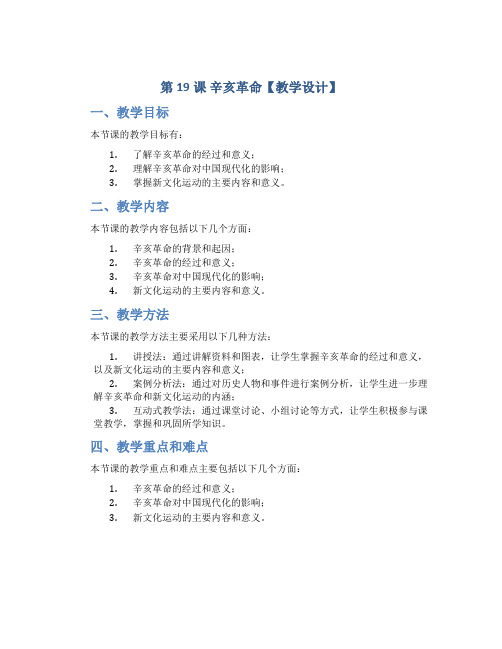 第 19 课 辛亥革命【教学设计】

一、教学目标

本节课的教学目标有：

1. 了解辛亥革命的经过和意义；
2. 理解辛亥革命对中国现代化的影响；
3. 掌握新文化运动的主要内容和意义。

二、教学内容

本节课的教学内容包括以下几个方面：

1. 辛亥革命的背景和起因；
2. 辛亥革命的经过和意义；
3. 辛亥革命对中国现代化的影响；
4. 新文化运动的主要内容和意义。

三、教学方法

本节课的教学方法主要采用以下几种方法：

1. 讲授法：通过讲解资料和图表，让学生掌握辛亥革命的经过和意义，以及新文化运动的主要内容和意义；
2. 案例分析法：通过对历史人物和事件进行案例分析，让学生进一步理解辛亥革命和新文化运动的内涵；
3. 互动式教学法：通过课堂讨论、小组讨论等方式，让学生积极参与课堂教学，掌握和巩固所学知识。

四、教学重点和难点

本节课的教学重点和难点主要包括以下几个方面：

1. 辛亥革命的经过和意义；
2. 辛亥革命对中国现代化的影响；
3. 新文化运动的主要内容和意义。